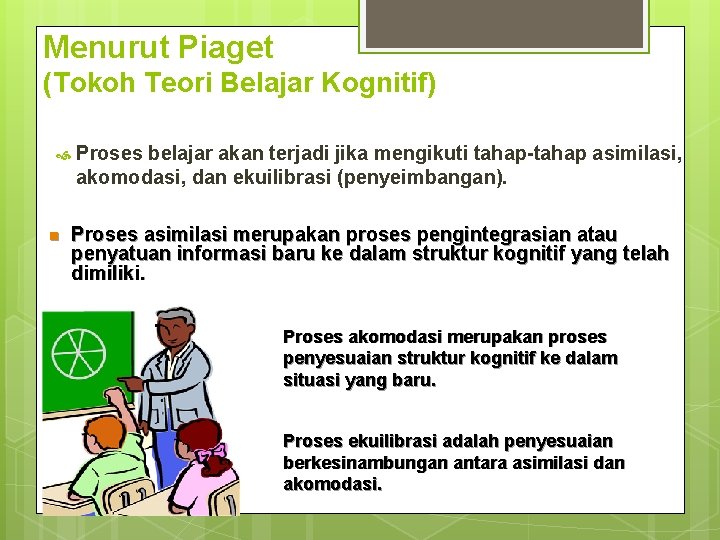 Menurut Piaget
(Tokoh Teori Belajar Kognitif)

Proses belajar akan terjadi jika mengikuti tahap-tahap asimilasi, akomodasi, dan ekuilibrasi (penyeimbangan).

Proses asimilasi merupakan proses pengintegrasian atau penyatuan informasi baru ke dalam struktur kognitif yang telah dimiliki.

Proses akomodasi merupakan proses penyesuaian struktur kognitif ke dalam situasi yang baru.

Proses ekuilibrasi adalah penyesuaian berkesinambungan antara asimilasi dan akomodasi.